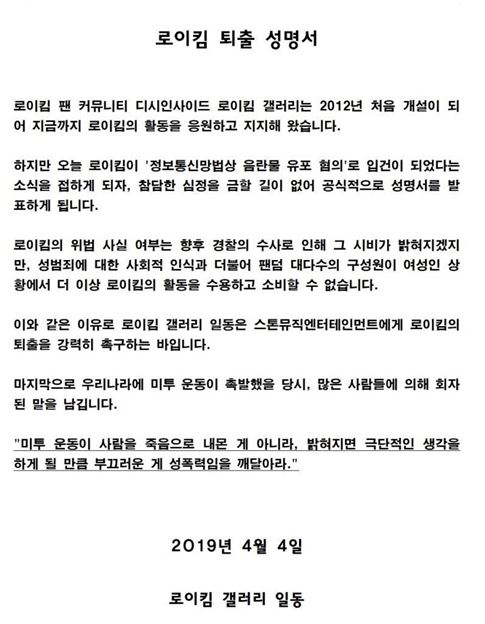 로이킴 퇴출 성명서

로이킴 팬 커뮤니티 디시인사이드 로이킴 갤러리는 2012년 처음 개설이 되어 지금까지 로이킴의 활동을 응원하고 지지해 왔습니다.

하지만 오늘 로이킴이 '정보통신망법상 음란물 유포 혐의'로 입건이 되었다는 소식을 접하게 되자, 참담한 심정을 금할 길이 없어 공식적으로 성명서를 발표하게 됩니다.

로이킴의 위법 사실 여부는 향후 경찰의 수사로 인해 그 시비가 밝혀지겠지만, 성범죄에 대한 사회적 인식과 더불어 팬덤 대다수의 구성원이 여성인 상황에서 더 이상 로이킴의 활동을 수용하고 소비할 수 없습니다.

이와 같은 이유로 로이킴 갤러리 일동은 스톤뮤직엔터테인먼트에게 로이킴의 퇴출을 강력히 촉구하는 바입니다.

마지막으로 우리나라에 미투 운동이 촉발했을 당시, 많은 사람들에 의해 회자된 말을 남깁니다.

"미투 운동이 사람을 죽음으로 내몬 게 아니라, 밝혀지면 극단적인 생각을 하게 될 만큼 부끄러운 게 성폭력임을 깨달아라."

2019년 4월 4일

로이킴 갤러리 일동